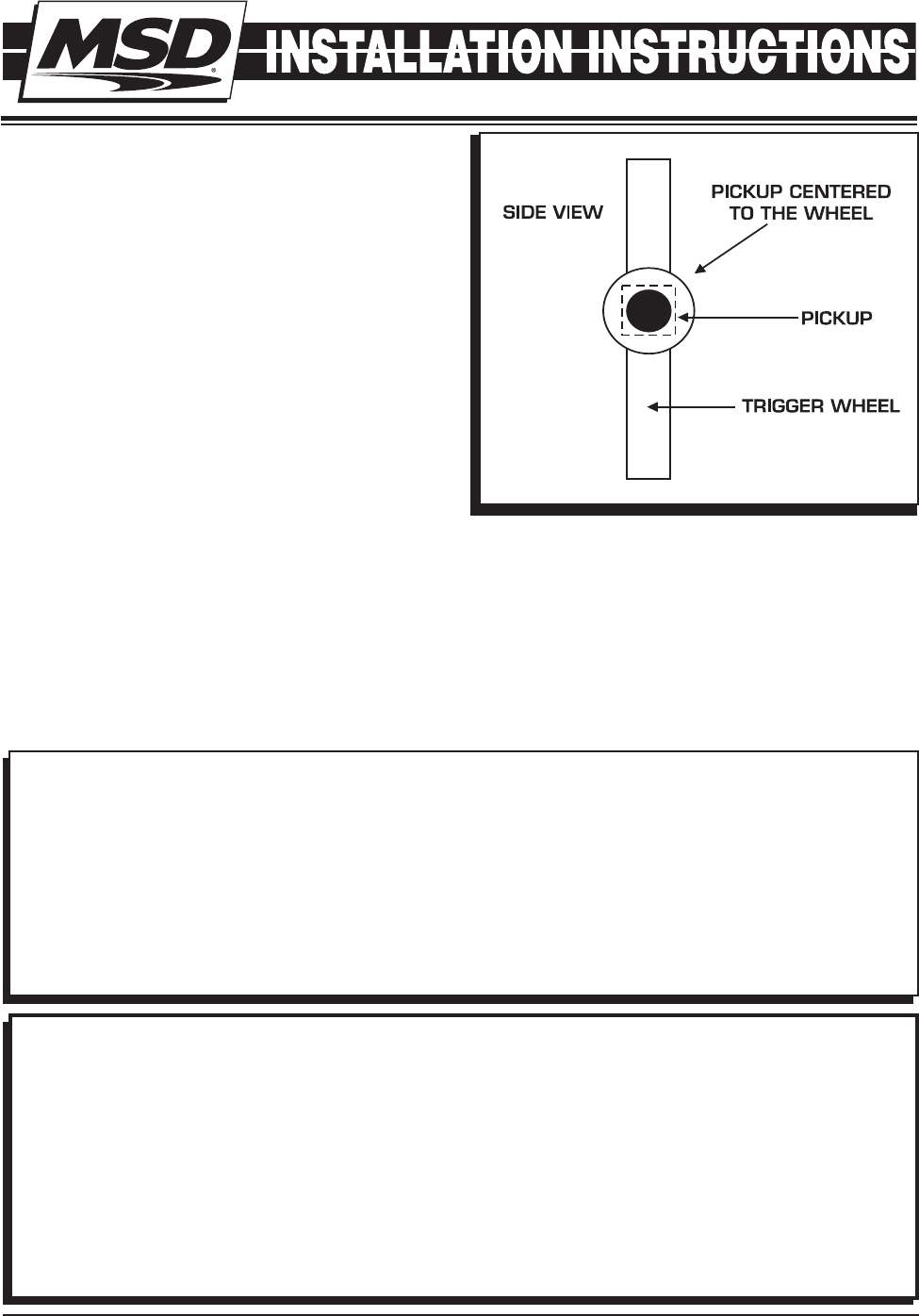 MSD

INSTALLATION INSTRUCTIONS

SIDE VIEW

PICKUP CENTERED TO THE WHEEL

PICKUP

TRIGGER WHEEL